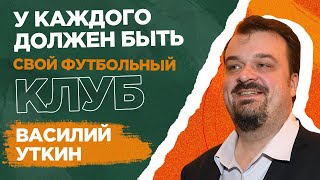 У КАЖДОГО ДОЛЖЕН БЫТЬ СВОЙ ФУТБОЛЬНЫЙ КЛУБ

ВАСИЛИЙ УТКИН